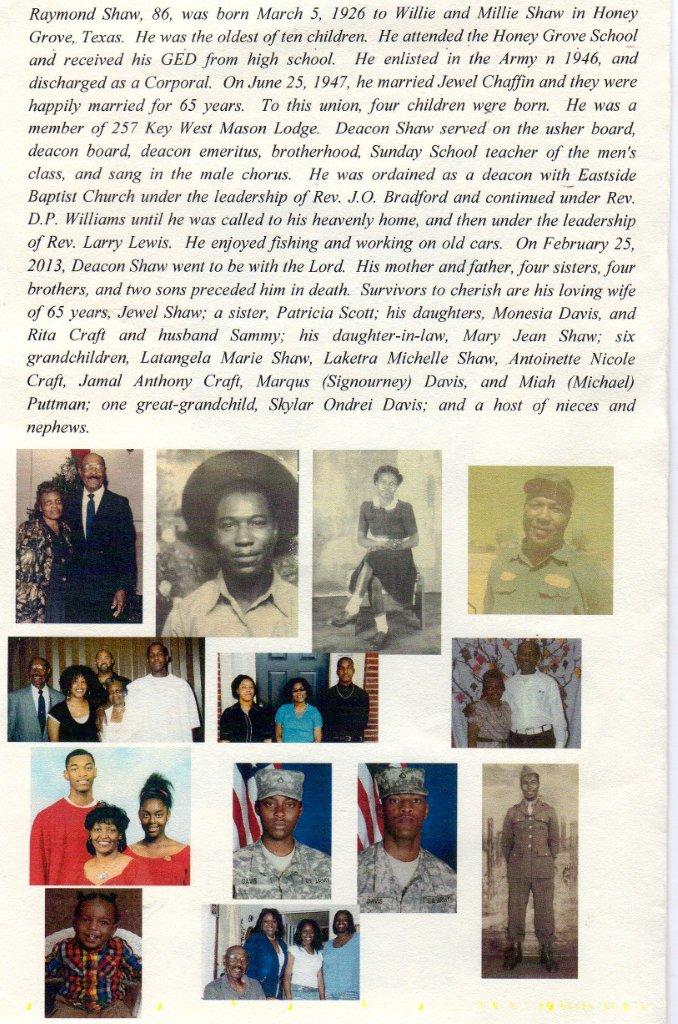 Raymond Shaw, 86, was born March 5, 1926 to Willie and Millie Shaw in Honey Grove, Texas. He was the oldest of ten children. He attended the Honey Grove School and received his GED from high school. He enlisted in the Army n 1946, and discharged as a Corporal. On June 25, 1947, he married Jewel Chaffin and they were happily married for 65 years. To this union, four children were born. He was a member of 257 Key West Mason Lodge. Deacon Shaw served on the usher board, deacon board, deacon emeritus, brotherhood, Sunday School teacher of the men's class, and sang in the male chorus. He was ordained as a deacon with Eastside Baptist Church under the leadership of Rev. J.O. Bradford and continued under Rev. D.P. Williams until he was called to his heavenly home, and then under the leadership of Rev. Larry Lewis. He enjoyed fishing and working on old cars. On February 25, 2013, Deacon Shaw went to be with the Lord. His mother and father, four sisters, four brothers, and two sons preceded him in death. Survivors to cherish are his loving wife of 65 years, Jewel Shaw; a sister, Patricia Scott; his daughters, Monesia Davis, and Rita Craft and husband Sammy; his daughter-in-law, Mary Jean Shaw; six grandchildren, Latangela Marie Shaw, Laketra Michelle Shaw, Antoinette Nicole Craft, Jamal Anthony Craft, Marqus (Signourney) Davis, and Miah (Michael) Puttman; one great-grandchild, Skylar Ondrei Davis; and a host of nieces and nephews.